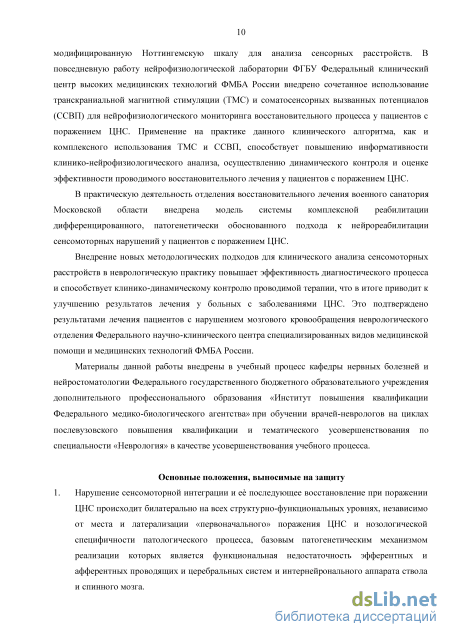 10

модифицированную Ноттингемскую шкалу для анализа сенсорных расстройств. В повседневную работу нейрофизиологической лаборатории ФГБУ Федеральный клинический центр высоких медицинских технологий ФМБА России внедрено сочетанное использование транскраниальной магнитной стимуляции (ТМС) и соматосенсорных вызванных потенциалов (ССВП) для нейрофизиологического мониторинга восстановительного процесса у пациентов с поражением ЦНС. Применение на практике данного клинического алгоритма, как и комплексного использования ТМС и ССВП, способствует повышению информативности клинико-нейрофизиологического анализа, осуществлению динамического контроля и оценке эффективности проводимого восстановительного лечения у пациентов с поражением ЦНС.

В практическую деятельность отделения восстановительного лечения военного санатория Московской области внедрена модель системы комплексной реабилитации дифференцированного, патогенетически обоснованного подхода к нейрореабилитации сенсомоторных нарушений у пациентов с поражением ЦНС.

Внедрение новых методологических подходов для клинического анализа сенсомоторных расстройств в неврологическую практику повышает эффективность диагностического процесса и способствует клинико-динамическому контролю проводимой терапии, что в итоге приводит к улучшению результатов лечения у больных с заболеваниями ЦНС. Это подтверждено результатами лечения пациентов с нарушением мозгового кровообращения неврологического отделения Федерального научно-клинического центра специализированных видов медицинской помощи и медицинских технологий ФМБА России.

Материалы данной работы внедрены в учебный процесс кафедры нервных болезней и нейростоматологии Федерального государственного бюджетного образовательного учреждения дополнительного профессионального образования «Институт повышения квалификации Федерального медико-биологического агентства» при обучении врачей-неврологов на циклах послевузовского повышения квалификации и тематического усовершенствования по специальности «Неврология» в качестве усовершенствования учебного процесса.

Основные положения, выносимые на защиту

1. Нарушение сенсомоторной интеграции и её последующее восстановление при поражении ЦНС происходит билатерально на всех структурно-функциональных уровнях, независимо от места и латерализации «первоначального» поражения ЦНС и нозологической специфичности патологического процесса, базовым патогенетическим механизмом реализации которых является функциональная недостаточность эфферентных и афферентных проводящих и церебральных систем и интернейронального аппарата ствола и спинного мозга.

dsLib.net
библиотека диссертаций